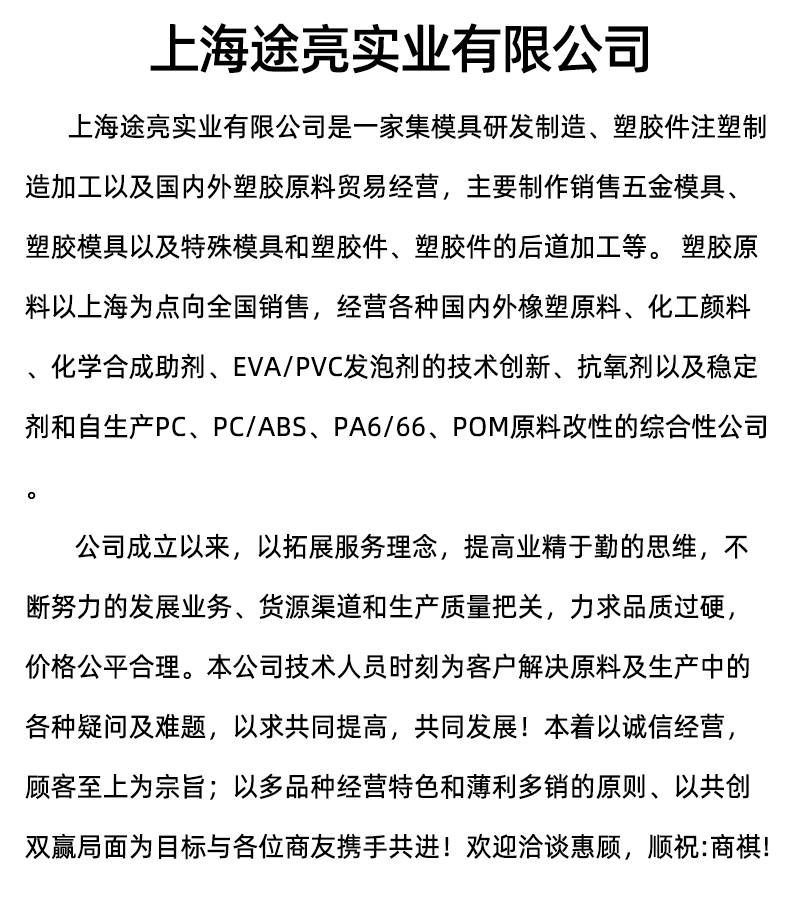 上海途亮实业有限公司

上海途亮实业有限公司是一家集模具研发制造、塑胶件注塑制造加工以及国内外塑胶原料贸易经营，主要制作销售五金模具、塑胶模具以及特殊模具和塑胶件、塑胶件的后道加工等。 塑胶原料以上海为点向全国销售，经营各种国内外橡塑原料、化工颜料、化学合成助剂、EVA/PVC发泡剂的技术创新、抗氧剂以及稳定剂和自生产PC、PC/ABS、PA6/66、POM原料改性的综合性公司。

公司成立以来，以拓展服务理念，提高业精于勤的思维，不断努力的发展业务、货源渠道和生产质量把关，力求品质过硬，价格公平合理。本公司技术人员时刻为客户解决原料及生产中的各种疑问及难题，以求共同提高，共同发展！本着以诚信经营，顾客至上为宗旨；以多品种经营特色和薄利多销的原则、以共创双赢局面为目标与各位商友携手共进！欢迎洽谈惠顾，顺祝:商祺！